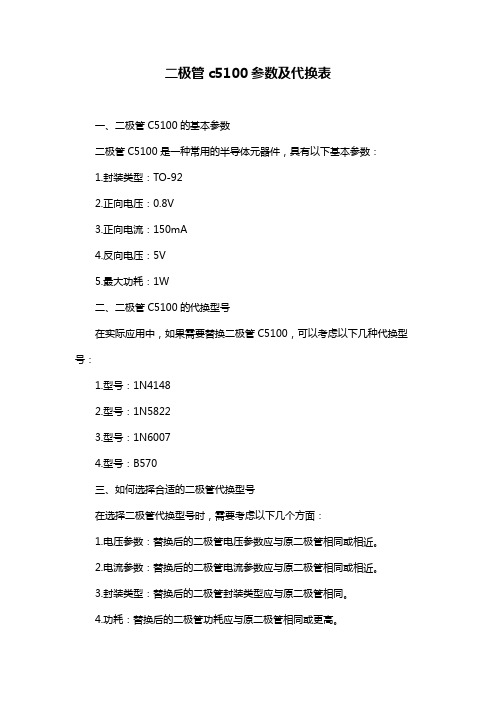 二极管 c5100 参数及代换表

一、二极管 C5100 的基本参数

二极管 C5100 是一种常用的半导体元器件，具有以下基本参数：

1.封装类型：TO-92

2.正向电压：0.8V

3.正向电流：150mA

4.反向电压：5V

5.最大功耗：1W

二、二极管 C5100 的代换型号

在实际应用中，如果需要替换二极管 C5100，可以考虑以下几种代换型号：

1.型号：1N4148

2.型号：1N5822

3.型号：1N6007

4.型号：B570

三、如何选择合适的二极管代换型号

在选择二极管代换型号时，需要考虑以下几个方面：

1.电压参数：替换后的二极管电压参数应与原二极管相同或相近。

2.电流参数：替换后的二极管电流参数应与原二极管相同或相近。

3.封装类型：替换后的二极管封装类型应与原二极管相同。

4.功耗：替换后的二极管功耗应与原二极管相同或更高。